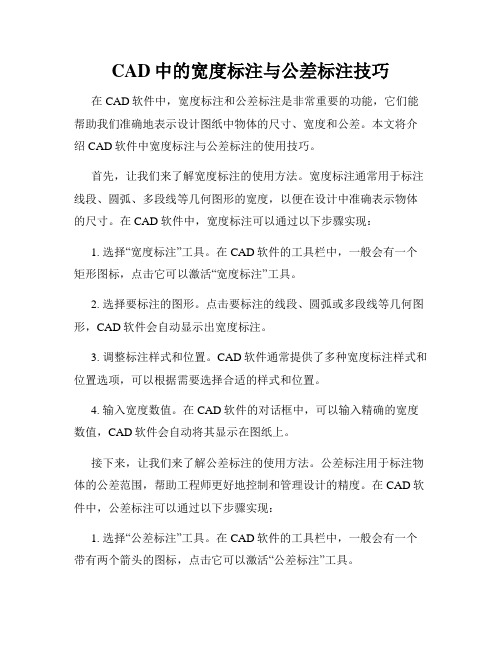 CAD 中的宽度标注与公差标注技巧

在 CAD 软件中，宽度标注和公差标注是非常重要的功能，它们能帮助我们准确地表示设计图纸中物体的尺寸、宽度和公差。本文将介绍 CAD 软件中宽度标注与公差标注的使用技巧。

首先，让我们来了解宽度标注的使用方法。宽度标注通常用于标注线段、圆弧、多段线等几何图形的宽度，以便在设计中准确表示物体的尺寸。在 CAD 软件中，宽度标注可以通过以下步骤实现：

1. 选择“宽度标注”工具。在 CAD 软件的工具栏中，一般会有一个矩形图标，点击它可以激活“宽度标注”工具。

2. 选择要标注的图形。点击要标注的线段、圆弧或多段线等几何图形，CAD 软件会自动显示出宽度标注。

3. 调整标注样式和位置。CAD 软件通常提供了多种宽度标注样式和位置选项，可以根据需要选择合适的样式和位置。

4. 输入宽度数值。在 CAD 软件的对话框中，可以输入精确的宽度数值，CAD 软件会自动将其显示在图纸上。

接下来，让我们来了解公差标注的使用方法。公差标注用于标注物体的公差范围，帮助工程师更好地控制和管理设计的精度。在 CAD 软件中，公差标注可以通过以下步骤实现：

1. 选择“公差标注”工具。在 CAD 软件的工具栏中，一般会有一个带有两个箭头的图标，点击它可以激活“公差标注”工具。